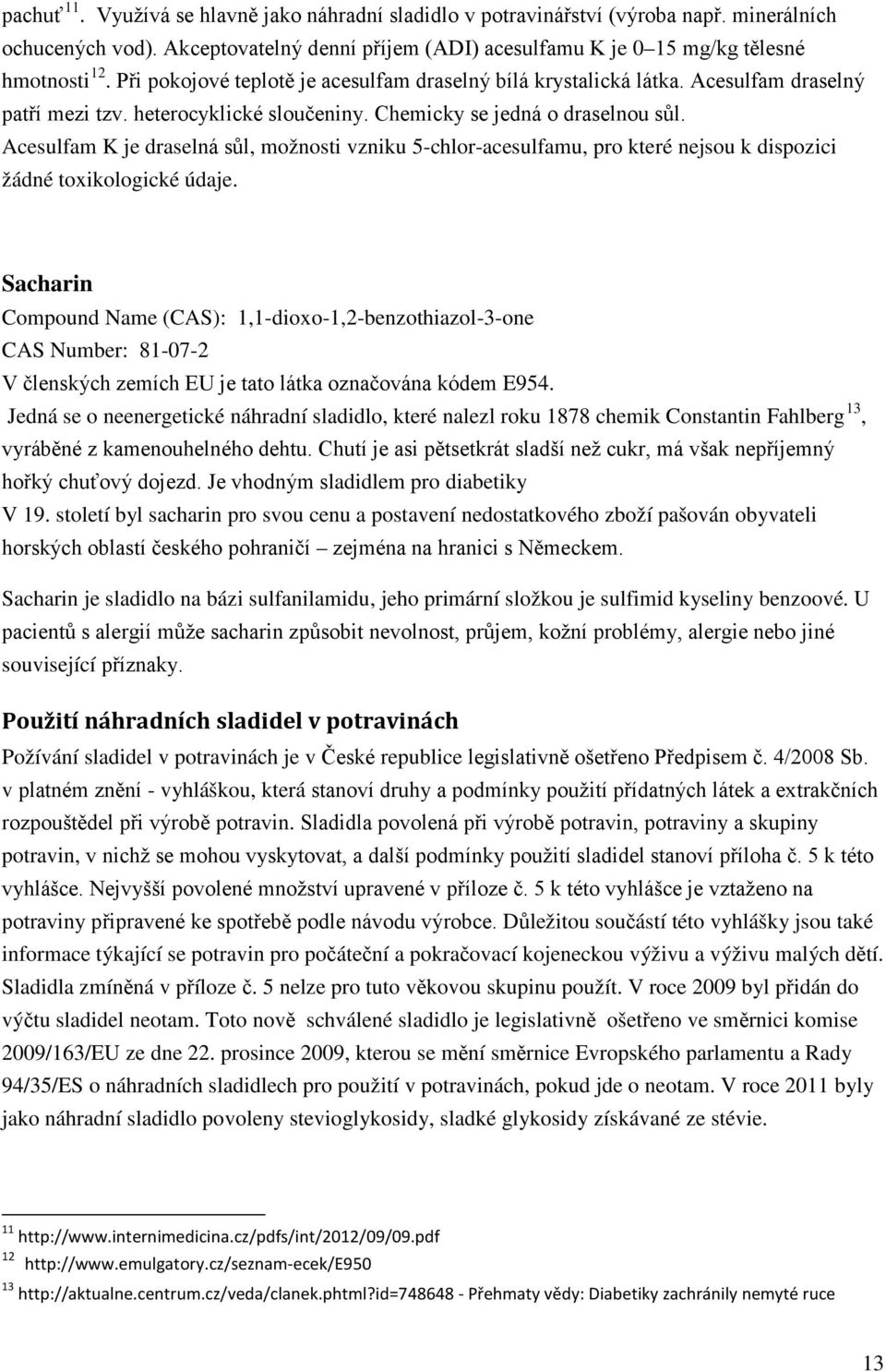 pachuť $^{11}$. Využívá se hlavně jako náhradní sladidlo v potravinářství (výroba např. minerálních ochucených vod). Akceptovatelný denní příjem (ADI) acesulfamu K je 0–15 mg/kg tělesné hmotnosti $^{12}$. Při pokojové teplotě je acesulfam draselný bílá krystalická látka. Acesulfam draselný patří mezi tzv. heterocyklické sloučeniny. Chemicky se jedná o draselnou sůl. Acesulfam K je draselná sůl, možnosti vzniku 5-chlor-acesulfamu, pro které nejsou k dispozici žádné toxikologické údaje.

Sacharin

Compound Name (CAS): 1,1-dioxo-1,2-benzothiazol-3-one

CAS Number: 81-07-2

V členských zemích EU je tato látka označována kódem E954.

Jedná se o neenergetické náhradní sladidlo, které nalezl roku 1878 chemik Constantin Fahlberg $^{13}$, vyráběné z kamenouhelného dehtu. Chutí je asi pětsetkrát sladší než cukr, má však nepříjemný hořký chuťový dojezd. Je vhodným sladidlem pro diabetiky

V 19. století byl sacharin pro svou cenu a postavení nedostatkového zboží pašován obyvateli horských oblastí českého pohraničí – zejména na hranici s Německem.

Sacharin je sladidlo na bázi sulfanilamidu, jeho primární složkou je sulfimid kyseliny benzoové. U pacientů s alergií může sacharin způsobit nevolnost, průjem, kožní problémy, alergie nebo jiné související příznaky.

Použití náhradních sladidel v potravinách

Požívání sladidel v potravinách je v České republice legislativně ošetřeno Předpisem č. 4/2008 Sb. v platném znění - vyhláškou, která stanoví druhy a podmínky použití přídatných látek a extrakčních rozpouštědel při výrobě potravin. Sladidla povolená při výrobě potravin, potraviny a skupiny potravin, v nichž se mohou vyskytovat, a další podmínky použití sladidel stanoví příloha č. 5 k této vyhlášce. Nejvyšší povolené množství upravené v příloze č. 5 k této vyhlášce je vztaženo na potraviny připravené ke spotřebě podle návodu výrobce. Důležitou součástí této vyhlášky jsou také informace týkající se potravin pro počáteční a pokračovací kojeneckou výživu a výživu malých dětí. Sladidla zmíněná v příloze č. 5 nelze pro tuto věkovou skupinu použít. V roce 2009 byl přidán do výčtu sladidel neotam. Toto nově schválené sladidlo je legislativně ošetřeno ve směrnici komise 2009/163/EU ze dne 22. prosince 2009, kterou se mění směrnice Evropského parlamentu a Rady 94/35/ES o náhradních sladidlech pro použití v potravinách, pokud jde o neotam. V roce 2011 byly jako náhradní sladidlo povoleny stevioglykosidy, sladké glykosidy získávané ze stévie.

$^{11}$ http://www.internimedicina.cz/pdfs/int/2012/09/09.pdf

$^{12}$ http://www.emulgatory.cz/seznam-ecek/E950

$^{13}$ http://aktualne.centrum.cz/veda/clanek.phtml?id=748648 - Přehmaty vědy: Diabetiky zachránily nemyté ruce

13